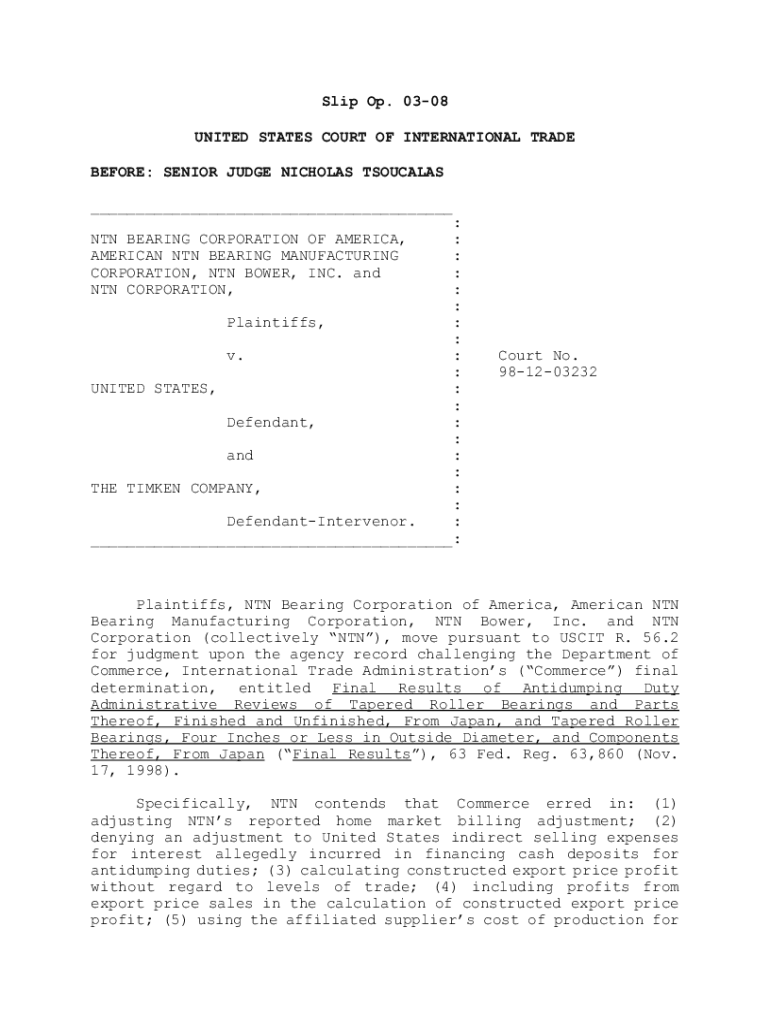 Slip Op. 03-08

UNITED STATES COURT OF INTERNATIONAL TRADE

BEFORE: SENIOR JUDGE NICHOLAS TSOUCALAS

NTN BEARING CORPORATION OF AMERICA, AMERICAN NTN BEARING MANUFACTURING CORPORATION, NTN BOWER, INC. and NTN CORPORATION,

Plaintiffs,

v.

UNITED STATES,

Defendant,

and

THE TIMKEN COMPANY,

Defendant-Intervenor.

Court No. 98-12-03232

Plaintiffs, NTN Bearing Corporation of America, American NTN Bearing Manufacturing Corporation, NTN Bower, Inc. and NTN Corporation (collectively “NTN”), move pursuant to USCIT R. 56.2 for judgment upon the agency record challenging the Department of Commerce, International Trade Administration’s (“Commerce”) final determination, entitled Final Results of Antidumping Duty Administrative Reviews of Tapered Roller Bearings and Parts Thereof, Finished and Unfinished, From Japan, and Tapered Roller Bearings, Four Inches or Less in Outside Diameter, and Components Thereof, From Japan (“Final Results”), 63 Fed. Reg. 63,860 (Nov. 17, 1998).

Specifically, NTN contends that Commerce erred in: (1) adjusting NTN’s reported home market billing adjustment; (2) denying an adjustment to United States indirect selling expenses for interest allegedly incurred in financing cash deposits for antidumping duties; (3) calculating constructed export price profit without regard to levels of trade; (4) including profits from export price sales in the calculation of constructed export price profit; (5) using the affiliated supplier’s cost of production for